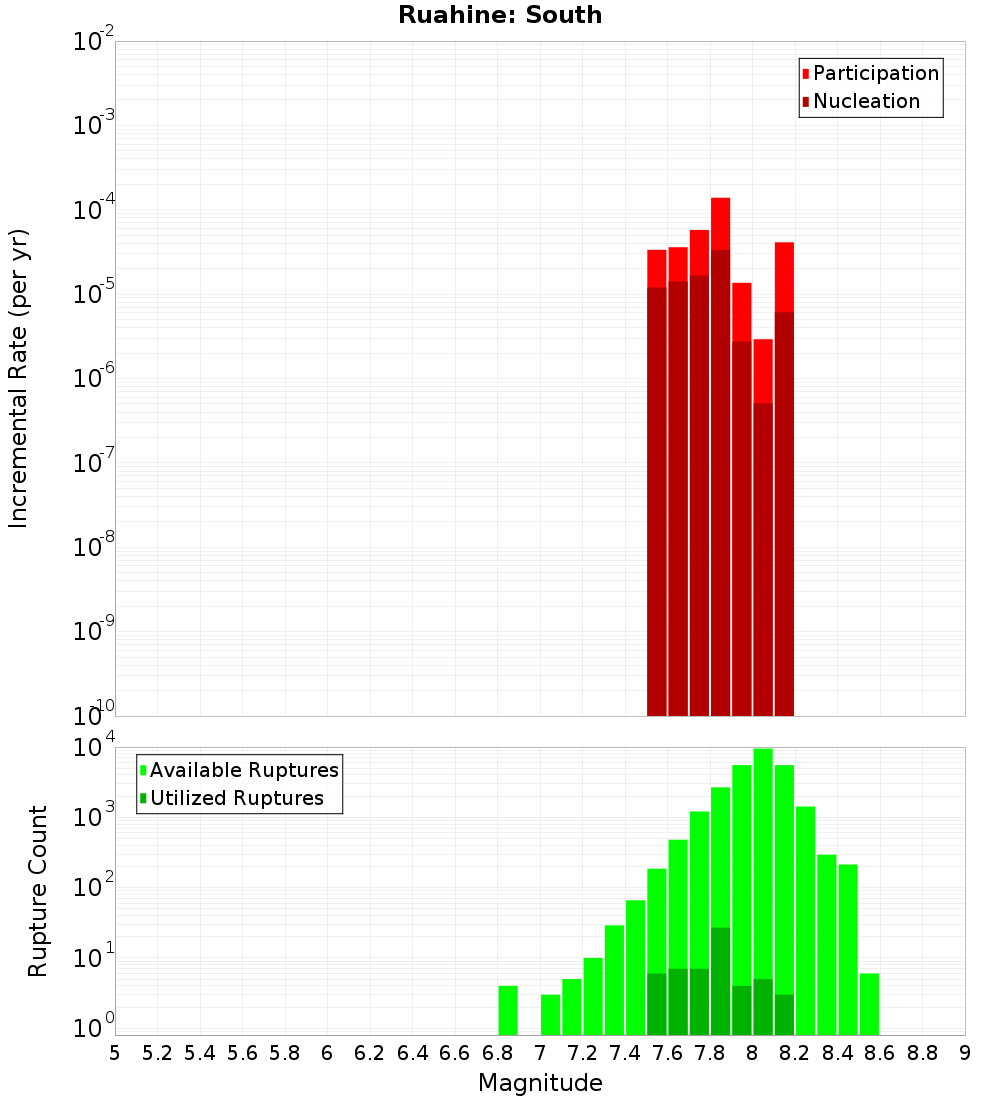 Ruahine: South

Participation
Nucleation

Incremental Rate (per yr)

$10^{-2}$
$10^{-3}$
$10^{-4}$
$10^{-5}$
$10^{-6}$
$10^{-7}$
$10^{-8}$
$10^{-9}$
$10^{-10}$

Available Ruptures
Utilized Ruptures

Rupture Count

$10^{4}$
$10^{3}$
$10^{2}$
$10^{1}$
$10^{0}$

5 5.2 5.4 5.6 5.8 6 6.2 6.4 6.6 6.8 7 7.2 7.4 7.6 7.8 8 8.2 8.4 8.6 8.8 9

Magnitude